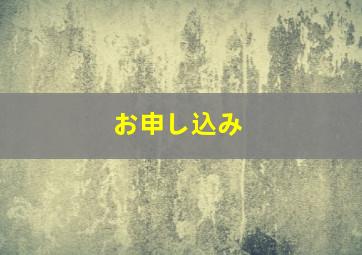 お申し込み